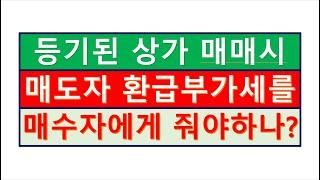 등기된 상가 매매시

매도자 환급부가세를

매수자에게 줘야하나?